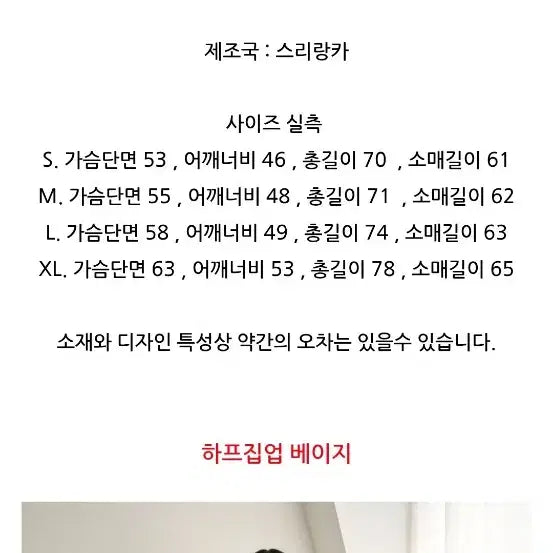 제조국 : 스리랑카

사이즈 실측
S. 가슴단면 53 , 어깨너비 46 , 총길이 70 , 소매길이 61
M. 가슴단면 55 , 어깨너비 48 , 총길이 71 , 소매길이 62
L. 가슴단면 58 , 어깨너비 49 , 총길이 74 , 소매길이 63
XL. 가슴단면 63 , 어깨너비 53 , 총길이 78 , 소매길이 65

소재와 디자인 특성상 약간의 오차는 있을수 있습니다.

하프집업 베이지